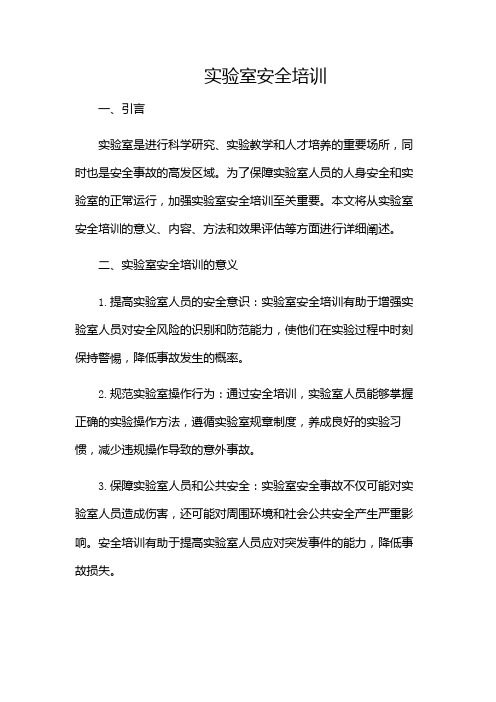 实验室安全培训

一、引言

实验室是进行科学研究、实验教学和人才培养的重要场所，同时也是安全事故的高发区域。为了保障实验室人员的人身安全和实验室的正常运行，加强实验室安全培训至关重要。本文将从实验室安全培训的意义、内容、方法和效果评估等方面进行详细阐述。

二、实验室安全培训的意义

1. 提高实验室人员的安全意识：实验室安全培训有助于增强实验室人员对安全风险的识别和防范能力，使他们在实验过程中时刻保持警惕，降低事故发生的概率。

2. 规范实验室操作行为：通过安全培训，实验室人员能够掌握正确的实验操作方法，遵循实验室规章制度，养成良好的实验习惯，减少违规操作导致的意外事故。

3. 保障实验室人员和公共安全：实验室安全事故不仅可能对实验室人员造成伤害，还可能对周围环境和社会公共安全产生严重影响。安全培训有助于提高实验室人员应对突发事件的能力，降低事故损失。